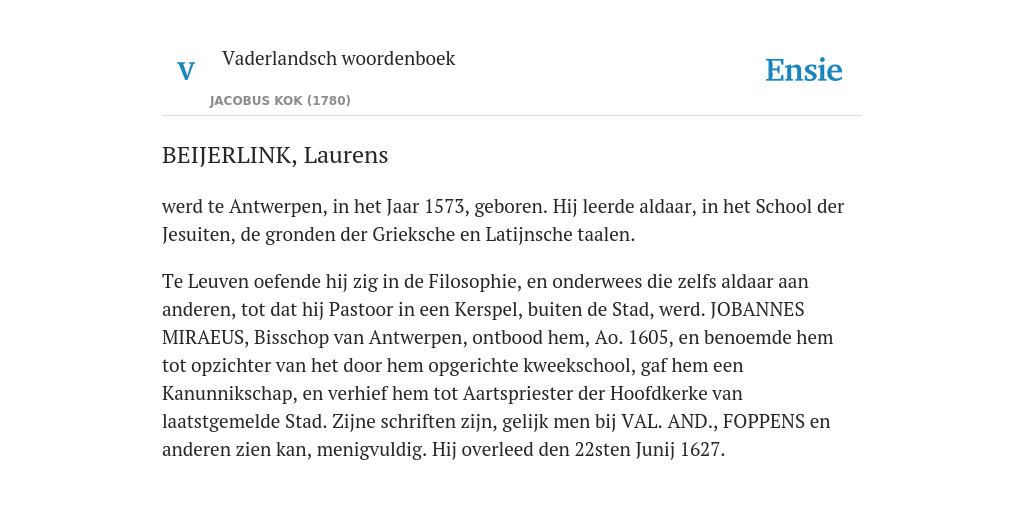 V

Vaderlandsch woordenboek

JACOBUS KOK (1780)

Ensie

BEIJERLINK, Laurens

werd te Antwerpen, in het Jaar 1573, geboren. Hij leerde aldaar, in het School der Jesuiten, de gronden der Grieksche en Latijnsche taalen.

Te Leuven oefende hij zig in de Filosophie, en onderwees die zelfs aldaar aan anderen, tot dat hij Pastoor in een Kerspel, buiten de Stad, werd. JOBANNES MIRAEUS, Bisschop van Antwerpen, ontbood hem, Ao. 1605, en benoemde hem tot opzichter van het door hem opgerichte kweekschool, gaf hem een Kanunnikschap, en verhief hem tot Aartspriester der Hoofdkerke van laatstgemelde Stad. Zijne schriften zijn, gelijk men bij VAL. AND., FOPPENS en anderen zien kan, menigvuldig. Hij overleed den 22sten Junij 1627.